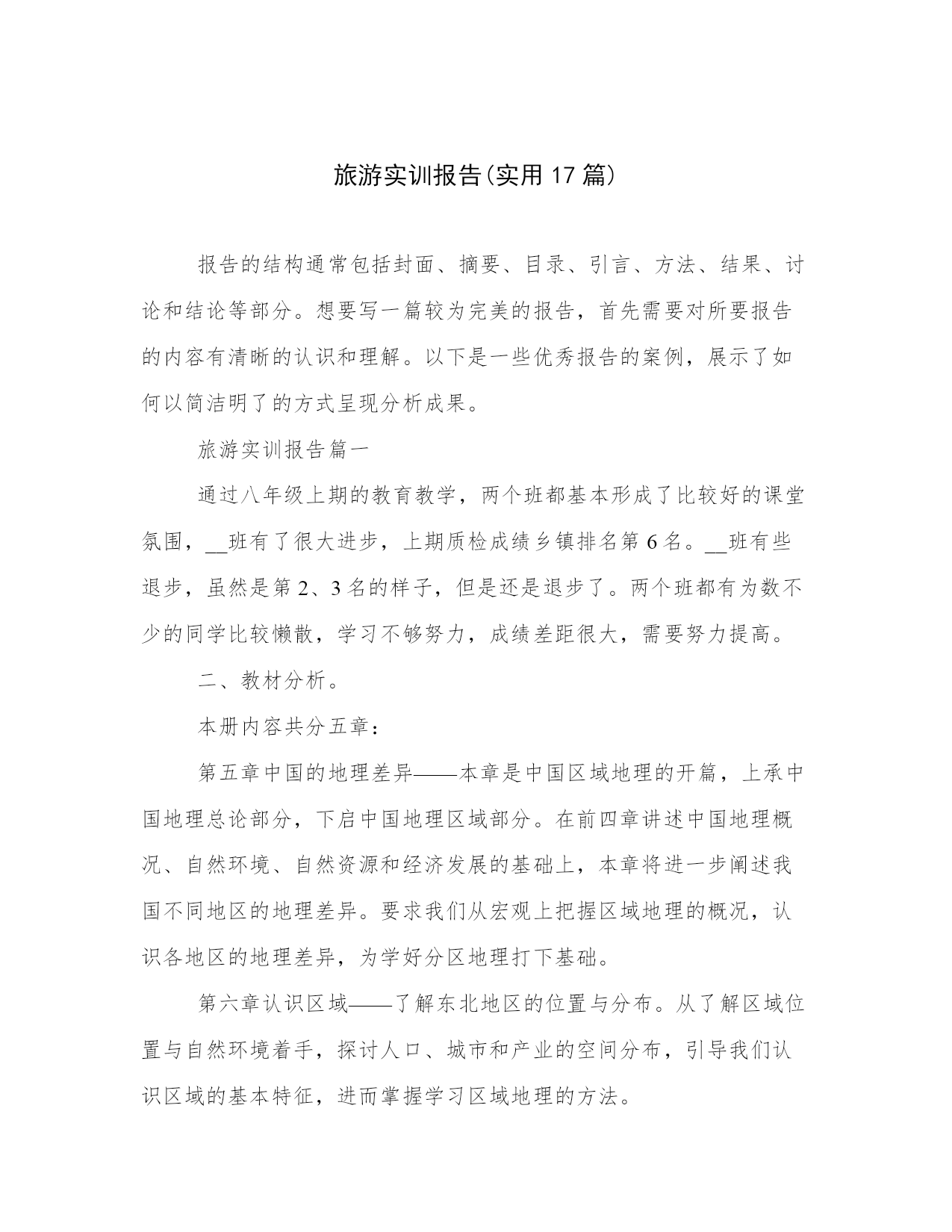 旅游实训报告(实用 17 篇)

报告的结构通常包括封面、摘要、目录、引言、方法、结果、讨论和结论等部分。想要写一篇较为完美的报告，首先需要对所要报告的内容有清晰的认识和理解。以下是一些优秀报告的案例，展示了如何以简洁明了的方式呈现分析成果。

旅游实训报告篇一

通过八年级上期的教育教学，两个班都基本形成了比较好的课堂氛围，__班有了很大进步，上期质检成绩乡镇排名第 6 名。__班有些退步，虽然是第 2、3 名的样子，但是还是退步了。两个班都有为数不少的同学比较懒散，学习不够努力，成绩差距很大，需要努力提高。

二、教材分析。

本册内容共分五章：

第五章中国的地理差异——本章是中国区域地理的开篇，上承中国地理总论部分，下启中国地理区域部分。在前四章讲述中国地理概况、自然环境、自然资源和经济发展的基础上，本章将进一步阐述我国不同地区的地理差异。要求我们从宏观上把握区域地理的概况，认识各地区的地理差异，为学好分区地理打下基础。

第六章认识区域——了解东北地区的位置与分布。从了解区域位置与自然环境着手，探讨人口、城市和产业的空间分布，引导我们认识区域的基本特征，进而掌握学习区域地理的方法。